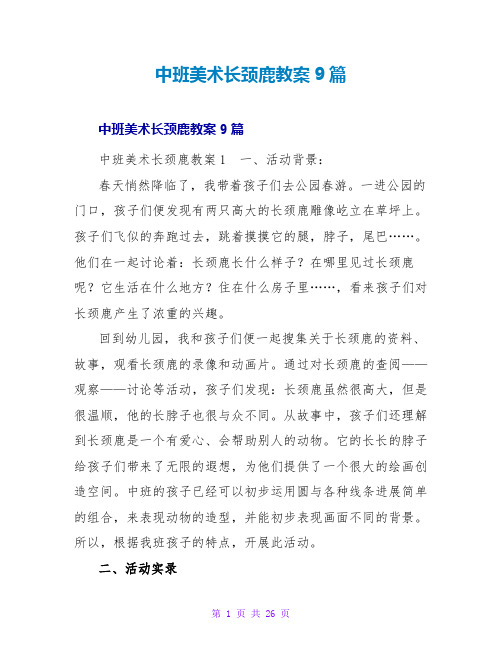 中班美术长颈鹿教案 9 篇

中班美术长颈鹿教案 9 篇

中班美术长颈鹿教案 1　一、活动背景：

春天悄然降临了，我带着孩子们去公园春游。一进公园的门口，孩子们便发现有两只高大的长颈鹿雕像屹立在草坪上。孩子们飞似的奔跑过去，跳着摸摸它的腿，脖子，尾巴……。他们在一起讨论着：长颈鹿长什么样子？在哪里见过长颈鹿呢？它生活在什么地方？住在什么房子里……，看来孩子们对长颈鹿产生了浓重的兴趣。

回到幼儿园，我和孩子们便一起搜集关于长颈鹿的资料、故事，观看长颈鹿的录像和动画片。通过对长颈鹿的查阅——观察——讨论等活动，孩子们发现：长颈鹿虽然很高大，但是很温顺，他的长脖子也很与众不同。从故事中，孩子们还理解到长颈鹿是一个有爱心、会帮助别人的动物。它的长长的脖子给孩子们带来了无限的遐想，为他们提供了一个很大的绘画创造空间。中班的孩子已经可以初步运用圆与各种线条进展简单的组合，来表现动物的造型，并能初步表现画面不同的背景。所以，根据我班孩子的特点，开展此活动。

二、活动实录

第 1 页 共 26 页